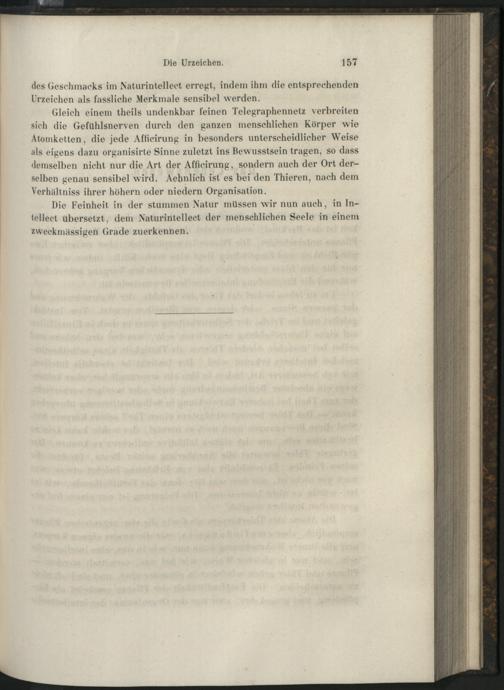 Die Urzeichen. 157

des Geschmacks im Naturintellect erregt, indem ihm die entsprechenden Urzeichen als fassliche Merkmale sensibel werden.

Gleich einem theils undenkbar feinen Telegraphennetz verbreiten sich die Gefühlsnerven durch den ganzen menschlichen Körper wie Atomketten, die jede Afficirung in besonders unterscheidlicher Weise als eigens dazu organisirte Sinne zuletzt ins Bewusstsein tragen, so dass demselben nicht nur die Art der Afficirung, sondern auch der Ort derselben genau sensibel wird. Aehnlich ist es bei den Thieren, nach dem Verhältniss ihrer höhern oder niedern Organisation.

Die Feinheit in der stummen Natur müssen wir nun auch, in Intellect übersetzt, dem Naturintellect der menschlichen Seele in einem zweckmässigen Grade zuerkennen.